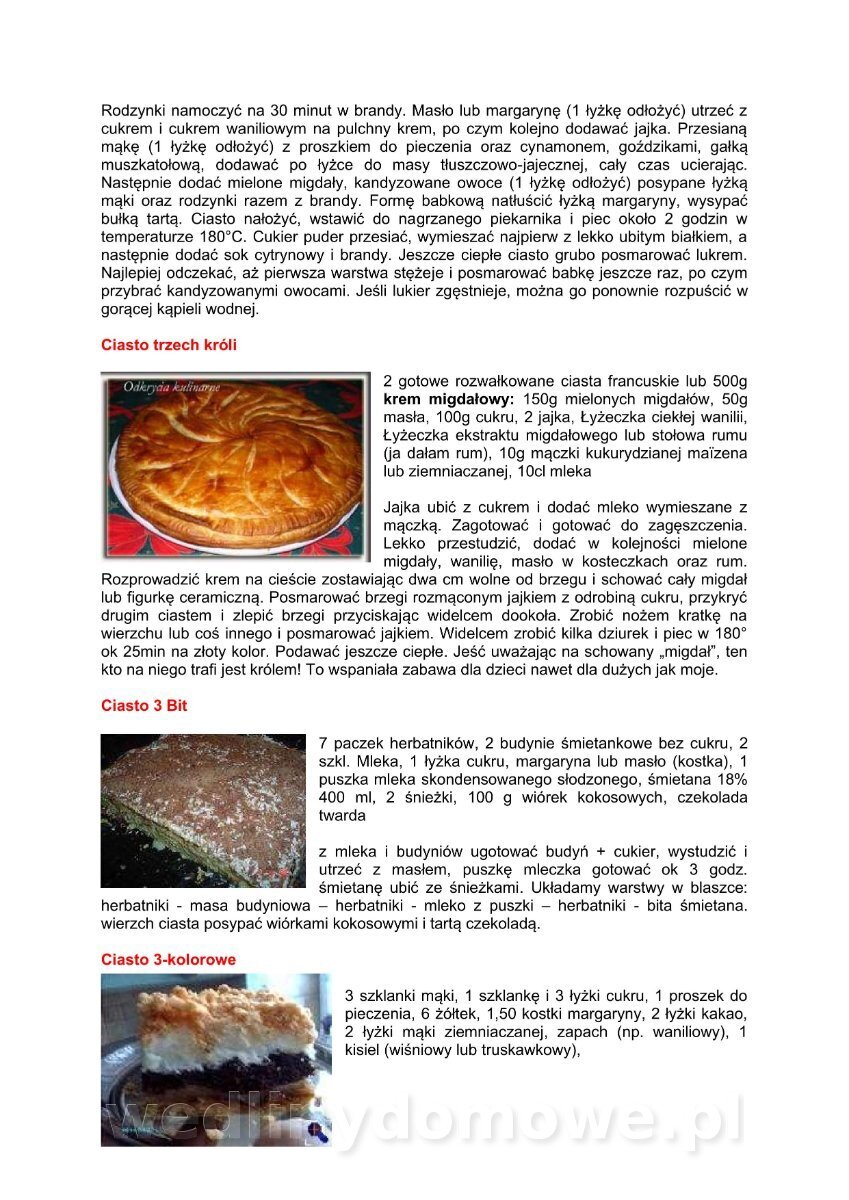 Rodzynki namoczyć na 30 minut w brandy. Masło lub margarynę (1 łyżkę odłożyć) utrzeć z cukrem i cukrem waniliowym na pulchny krem, po czym kolejno dodawać jajka. Przesianą mąkę (1 łyżkę odłożyć) z proszkiem do pieczenia oraz cynamonem, goździkami, gałką muszkatołową, dodawać po łyżce do masy tłuszczowo-jajecznej, cały czas ucierając. Następnie dodać mielone migdały, kandyzowane owoce (1 łyżkę odłożyć) posypane łyżką mąki oraz rodzynki razem z brandy. Formę babkową natłuścić łyżką margaryny, wysypać bułką tartą. Ciasto nałożyć, wstawić do nagrzanego piekarnika i piec około 2 godzin w temperaturze 180°C. Cukier puder przesiać, wymieszać najpierw z lekko ubitym białkiem, a następnie dodać sok cytrynowy i brandy. Jeszcze ciepłe ciasto grubo posmarować lukrem. Najlepiej odczekać, aż pierwsza warstwa stężeje i posmarować babkę jeszcze raz, po czym przybrać kandyzowanymi owocami. Jeśli lukier zgęstnieje, można go ponownie rozpuścić w gorącej kąpieli wodnej.

Ciasto trzech króli

Odkrycia kulinarne

2 gotowe rozwałkowane ciasta francuskie lub 500g **krem migdałowy:** 150g mielonych migdałów, 50g masła, 100g cukru, 2 jajka, Łyżeczka ciekłej wanilii, Łyżeczka ekstraktu migdałowego lub stołowa rumu (ja dałam rum), 10g mączki kukurydzianej maïzena lub ziemniaczanej, 10cl mleka

Jajka ubić z cukrem i dodać mleko wymieszane z mączką. Zagotować i gotować do zagęszczenia. Lekko przestudzić, dodać w kolejności mielone migdały, wanilię, masło w kosteczkach oraz rum. Rozprowadzić krem na cieście zostawiając dwa cm wolne od brzegu i schować cały migdał lub figurkę ceramiczną. Posmarować brzegi rozmąconym jajkiem z odrobiną cukru, przykryć drugim ciastem i zlepić brzegi przyciskając widelcem dookoła. Zrobić nożem kratkę na wierzchu lub coś innego i posmarować jajkiem. Widelcem zrobić kilka dziurek i piec w 180° ok 25min na złoty kolor. Podawać jeszcze ciepłe. Jeść uważając na schowany „migdał", ten kto na niego trafi jest królem! To wspaniała zabawa dla dzieci nawet dla dużych jak moje.

Ciasto 3 Bit

7 paczek herbatników, 2 budynie śmietankowe bez cukru, 2 szkl. Mleka, 1 łyżka cukru, margaryna lub masło (kostka), 1 puszka mleka skondensowanego słodzonego, śmietana 18% 400 ml, 2 śnieżki, 100 g wiórek kokosowych, czekolada twarda

z mleka i budyniów ugotować budyń + cukier, wystudzić i utrzeć z masłem, puszkę mleczka gotować ok 3 godz. śmietanę ubić ze śnieżkami. Układamy warstwy w blaszce: herbatniki - masa budyniowa – herbatniki - mleko z puszki – herbatniki - bita śmietana. wierzch ciasta posypać wiórkami kokosowymi i tartą czekoladą.

Ciasto 3-kolorowe

3 szklanki mąki, 1 szklankę i 3 łyżki cukru, 1 proszek do pieczenia, 6 żółtek, 1,50 kostki margaryny, 2 łyżki kakao, 2 łyżki mąki ziemniaczanej, zapach (np. waniliowy), 1 kisiel (wiśniowy lub truskawkowy),

wedlinydomowe.pl